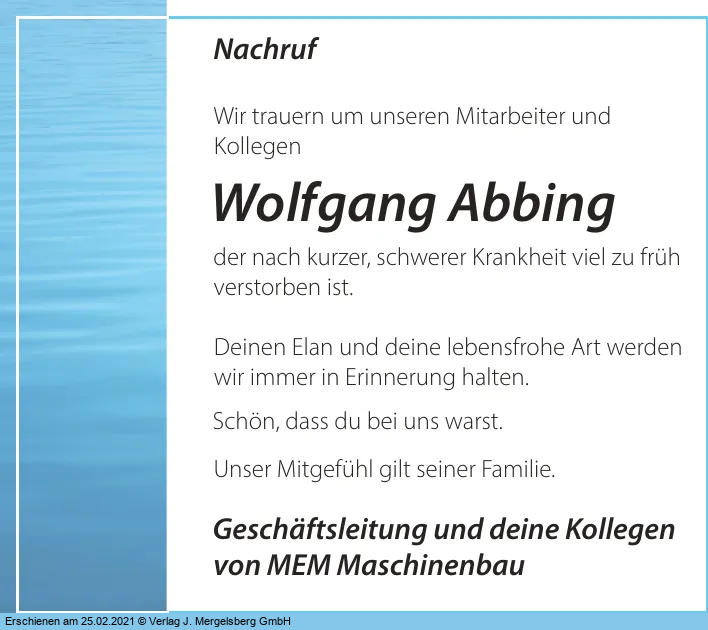 Nachruf

Wir trauern um unseren Mitarbeiter und Kollegen

Wolfgang Abbing

der nach kurzer, schwerer Krankheit viel zu früh verstorben ist.

Deinen Elan und deine lebensfrohe Art werden wir immer in Erinnerung halten.

Schön, dass du bei uns warst.

Unser Mitgefühl gilt seiner Familie.

Geschäftsleitung und deine Kollegen von MEM Maschinenbau

Erschienen am 25.02.2021 © Verlag J. Mergelsberg GmbH